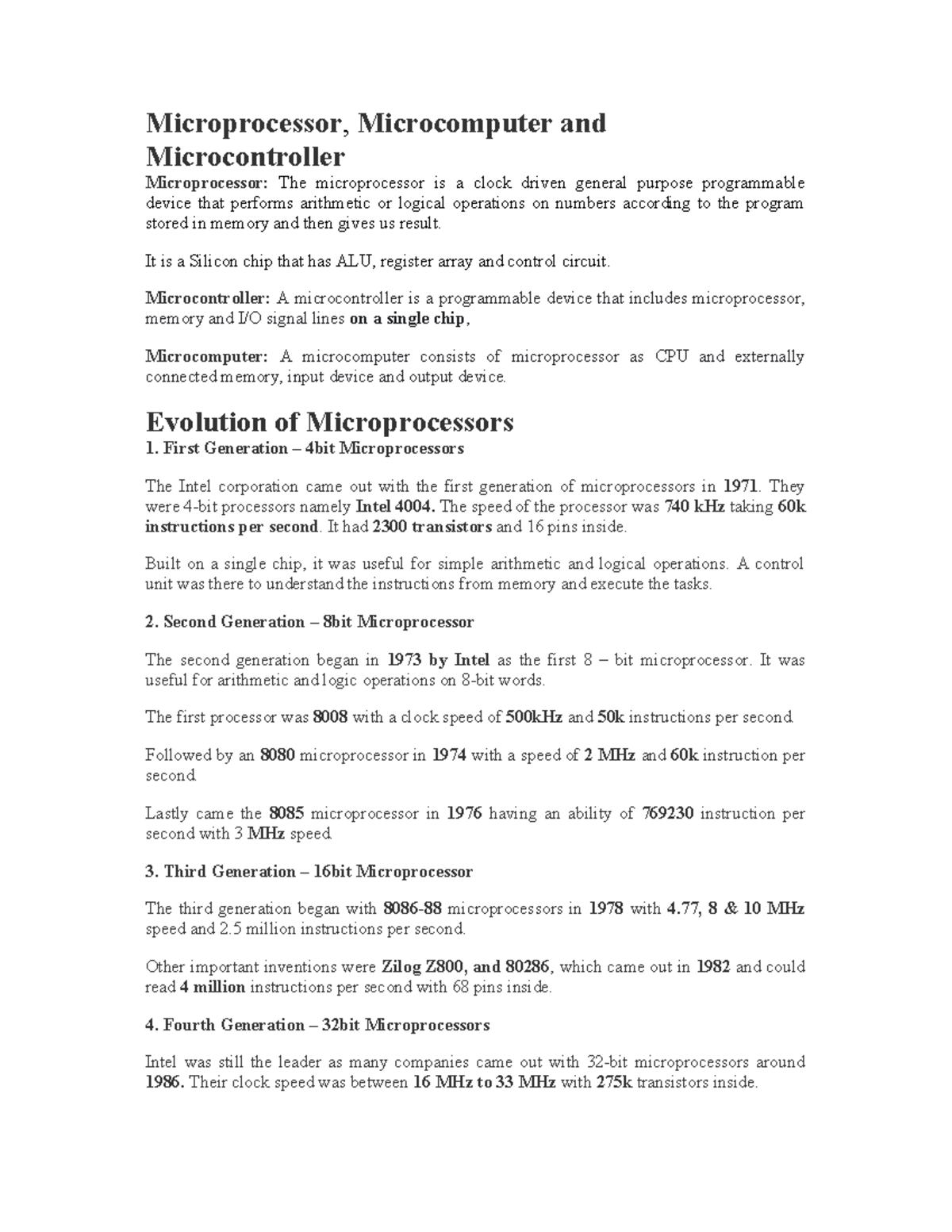 Microprocessor, Microcomputer and Microcontroller

Microprocessor: The microprocessor is a clock driven general purpose programmable device that performs arithmetic or logical operations on numbers according to the program stored in memory and then gives us result.

It is a Silicon chip that has ALU, register array and control circuit.

Microcontroller: A microcontroller is a programmable device that includes microprocessor, memory and I/O signal lines on a single chip,

Microcomputer: A microcomputer consists of microprocessor as CPU and externally connected memory, input device and output device.

Evolution of Microprocessors

1. First Generation – 4bit Microprocessors

The Intel corporation came out with the first generation of microprocessors in 1971. They were 4-bit processors namely Intel 4004. The speed of the processor was 740 kHz taking 60k instructions per second. It had 2300 transistors and 16 pins inside.

Built on a single chip, it was useful for simple arithmetic and logical operations. A control unit was there to understand the instructions from memory and execute the tasks.

2. Second Generation – 8bit Microprocessor

The second generation began in 1973 by Intel as the first 8 – bit microprocessor. It was useful for arithmetic and logic operations on 8-bit words.

The first processor was 8008 with a clock speed of 500kHz and 50k instructions per second.

Followed by an 8080 microprocessor in 1974 with a speed of 2 MHz and 60k instruction per second.

Lastly came the 8085 microprocessor in 1976 having an ability of 769230 instruction per second with 3 MHz speed.

3. Third Generation – 16bit Microprocessor

The third generation began with 8086-88 microprocessors in 1978 with 4.77, 8 & 10 MHz speed and 2.5 million instructions per second.

Other important inventions were Zilog Z800, and 80286, which came out in 1982 and could read 4 million instructions per second with 68 pins inside.

4. Fourth Generation – 32bit Microprocessors

Intel was still the leader as many companies came out with 32-bit microprocessors around 1986. Their clock speed was between 16 MHz to 33 MHz with 275k transistors inside.